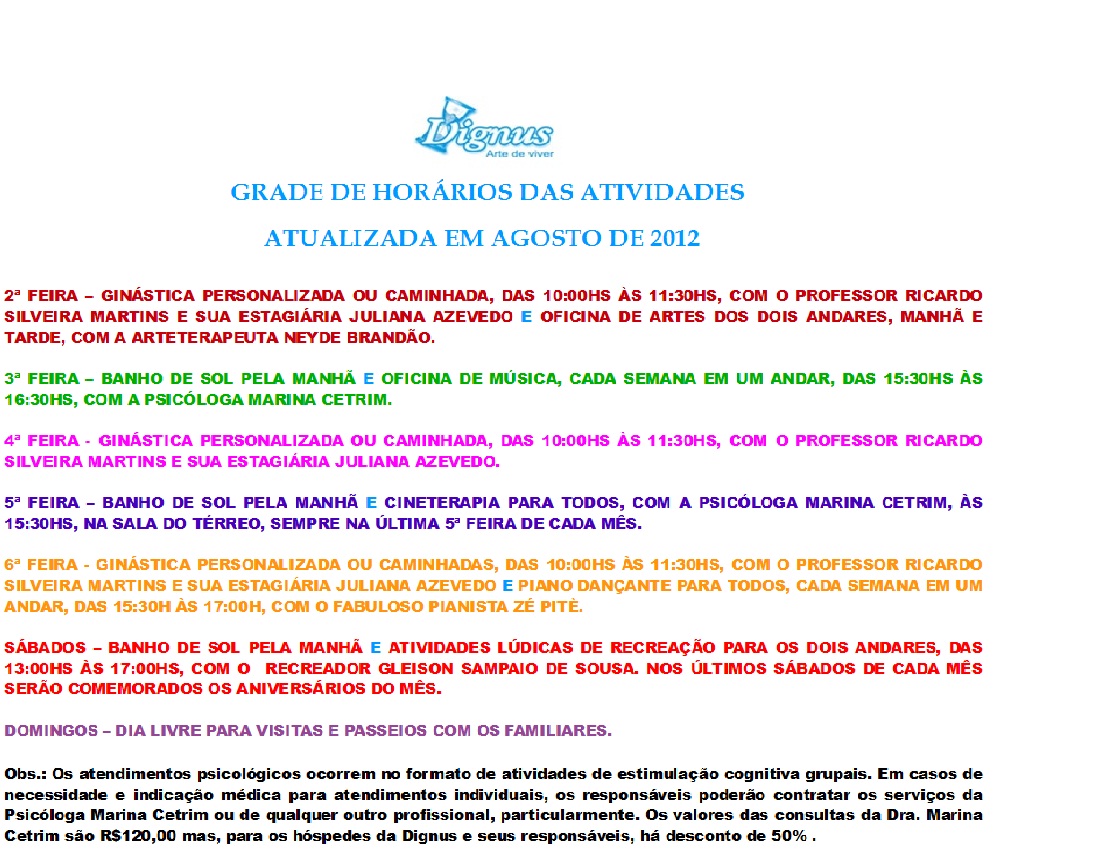 Dignus
Arte de viver

GRADE DE HORÁRIOS DAS ATIVIDADES

ATUALIZADA EM AGOSTO DE 2012

2ª FEIRA – GINÁSTICA PERSONALIZADA OU CAMINHADA, DAS 10:00HS ÀS 11:30HS, COM O PROFESSOR RICARDO SILVEIRA MARTINS E SUA ESTAGIÁRIA JULIANA AZEVEDO E OFICINA DE ARTES DOS DOIS ANDARES, MANHÃ E TARDE, COM A ARTETERAPEUTA NEYDE BRANDÃO.

3ª FEIRA – BANHO DE SOL PELA MANHÃ E OFICINA DE MÚSICA, CADA SEMANA EM UM ANDAR, DAS 15:30HS ÀS 16:30HS, COM A PSICÓLOGA MARINA CETRIM.

4ª FEIRA - GINÁSTICA PERSONALIZADA OU CAMINHADA, DAS 10:00HS ÀS 11:30HS, COM O PROFESSOR RICARDO SILVEIRA MARTINS E SUA ESTAGIÁRIA JULIANA AZEVEDO.

5ª FEIRA – BANHO DE SOL PELA MANHÃ E CINETERAPIA PARA TODOS, COM A PSICÓLOGA MARINA CETRIM, ÀS 15:30HS, NA SALA DO TÉRREO, SEMPRE NA ÚLTIMA 5ª FEIRA DE CADA MÊS.

6ª FEIRA - GINÁSTICA PERSONALIZADA OU CAMINHADAS, DAS 10:00HS ÀS 11:30HS, COM O PROFESSOR RICARDO SILVEIRA MARTINS E SUA ESTAGIÁRIA JULIANA AZEVEDO E PIANO DANÇANTE PARA TODOS, CADA SEMANA EM UM ANDAR, DAS 15:30H ÀS 17:00H, COM O FABULOSO PIANISTA ZÉ PITÈ.

SÁBADOS – BANHO DE SOL PELA MANHÃ E ATIVIDADES LÚDICAS DE RECREAÇÃO PARA OS DOIS ANDARES, DAS 13:00HS ÀS 17:00HS, COM O RECREADOR GLEISON SAMPAIO DE SOUSA. NOS ÚLTIMOS SÁBADOS DE CADA MÊS SERÃO COMEMORADOS OS ANIVERSÁRIOS DO MÊS.

DOMINGOS – DIA LIVRE PARA VISITAS E PASSEIOS COM OS FAMILIARES.

Obs.: Os atendimentos psicológicos ocorrem no formato de atividades de estimulação cognitiva grupais. Em casos de necessidade e indicação médica para atendimentos individuais, os responsáveis poderão contratar os serviços da Psicóloga Marina Cetrim ou de qualquer outro profissional, particularmente. Os valores das consultas da Dra. Marina Cetrim são R$120,00 mas, para os hóspedes da Dignus e seus responsáveis, há desconto de 50% .